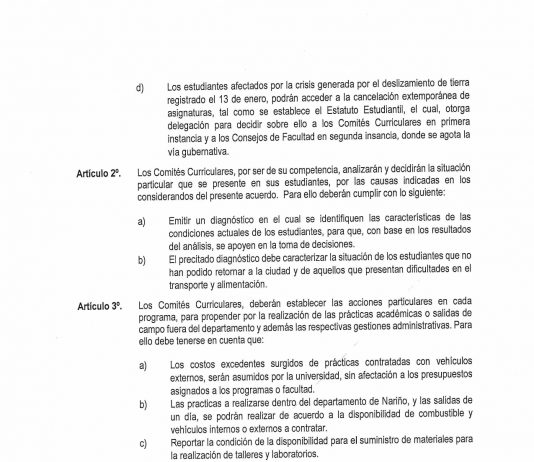 d) Los estudiantes afectados por la crisis generada por el deslizamiento de tierra registrado el 13 de enero, podrán acceder a la cancelación extemporánea de asignaturas, tal como se establece el Estatuto Estudiantil, el cual, otorga delegación para decidir sobre ello a los Comités Curriculares en primera instancia y a los Consejos de Facultad en segunda insancia, donde se agota la vía gubernativa.

Artículo 2º. Los Comités Curriculares, por ser de su competencia, analizarán y decidirán la situación particular que se presente en sus estudiantes, por las causas indicadas en los considerandos del presente acuerdo. Para ello deberán cumplir con lo siguiente:

a) Emitir un diagnóstico en el cual se identifiquen las características de las condiciones actuales de los estudiantes, para que, con base en los resultados del análisis, se apoyen en la toma de decisiones.

b) El precitado diagnóstico debe caracterizar la situación de los estudiantes que no han podido retornar a la ciudad y de aquellos que presentan dificultades en el transporte y alimentación.

Artículo 3º. Los Comités Curriculares, deberán establecer las acciones particulares en cada programa, para propender por la realización de las prácticas académicas o salidas de campo fuera del departamento y además las respectivas gestiones administrativas. Para ello debe tenerse en cuenta que:

a) Los costos excedentes surgidos de prácticas contratadas con vehículos externos, serán asumidos por la universidad, sin afectación a los presupuestos asignados a los programas o facultad.

b) Las practicas a realizarse dentro del departamento de Nariño, y las salidas de un día, se podrán realizar de acuerdo a la disponibilidad de combustible y vehículos internos o externos a contratar.

c) Reportar la condición de la disponibilidad para el suministro de materiales para la realización de talleres y laboratorios.